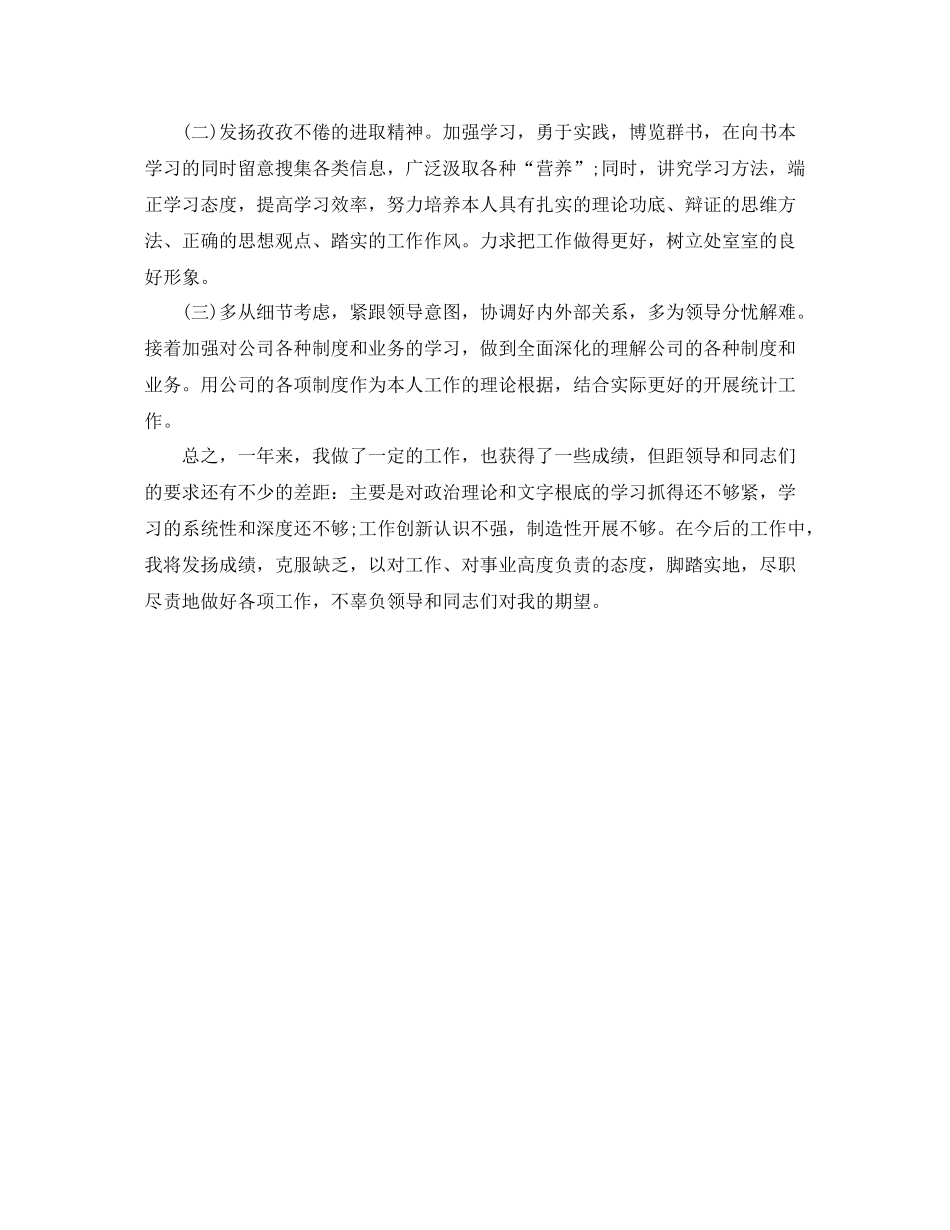 (二)发扬孜孜不倦的进取精神。加强学习，勇于实践，博览群书，在向书本学习的同时留意搜集各类信息，广泛汲取各种“营养”;同时，讲究学习方法，端正学习态度，提高学习效率，努力培养本人具有扎实的理论功底、辩证的思维方法、正确的思想观点、踏实的工作作风。力求把工作做得更好，树立处室室的良好形象。

(三)多从细节考虑，紧跟领导意图，协调好内外部关系，多为领导分忧解难。接着加强对公司各种制度和业务的学习，做到全面深化的理解公司的各种制度和业务。用公司的各项制度作为本人工作的理论根据，结合实际更好的开展统计工作。

总之，一年来，我做了一定的工作，也获得了一些成绩，但距领导和同志们的要求还有不少的差距：主要是对政治理论和文字根底的学习抓得还不够紧，学习的系统性和深度还不够;工作创新认识不强，制造性开展不够。在今后的工作中，我将发扬成绩，克服缺乏，以对工作、对事业高度负责的态度，脚踏实地，尽职尽责地做好各项工作，不辜负领导和同志们对我的期望。